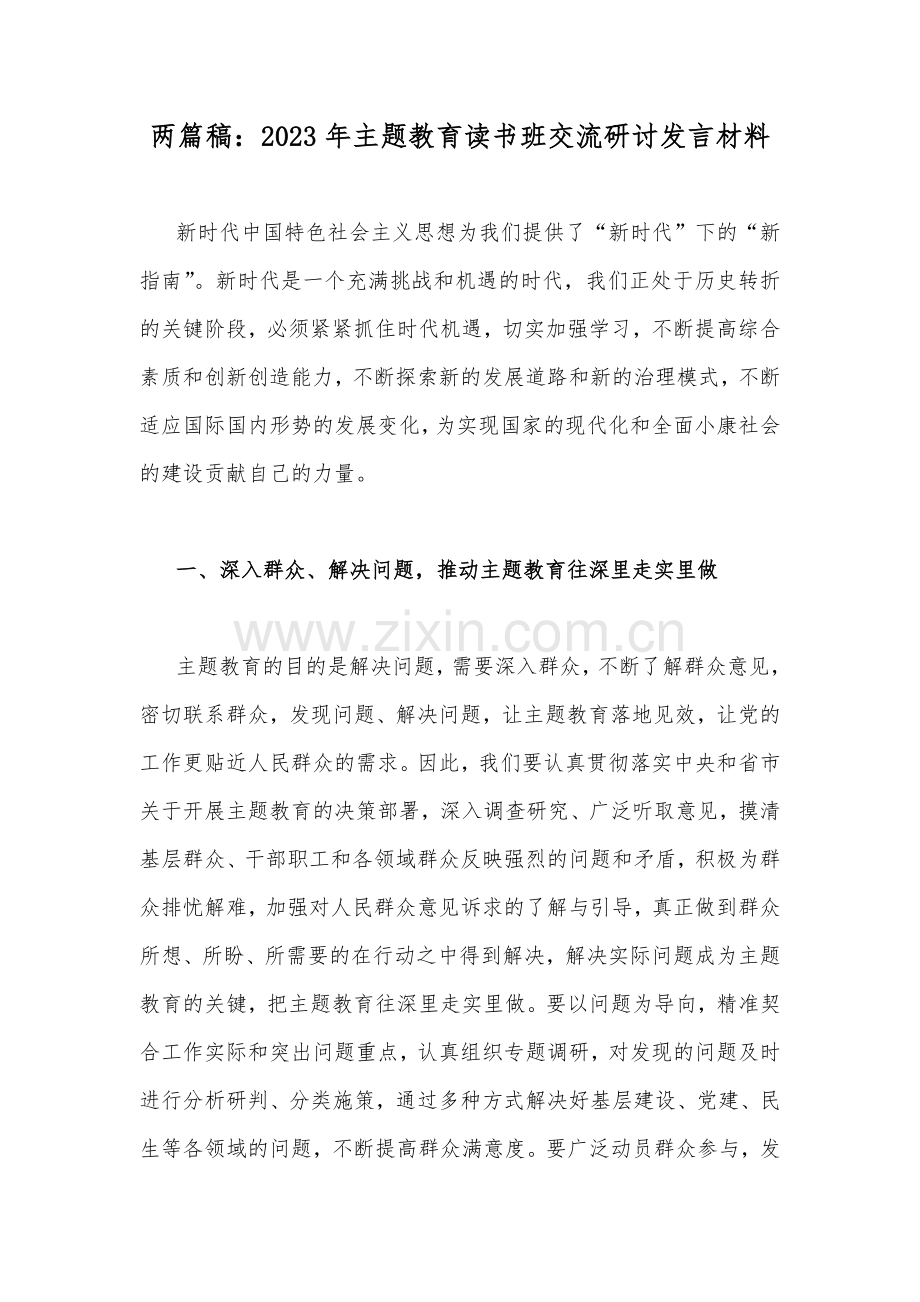 两篇稿：2023年主题教育读书班交流研讨发言材料

新时代中国特色社会主义思想为我们提供了“新时代”下的“新指南”。新时代是一个充满挑战和机遇的时代，我们正处于历史转折的关键阶段，必须紧紧抓住时代机遇，切实加强学习，不断提高综合素质和创新创造能力，不断探索新的发展道路和新的治理模式，不断适应国际国内形势的发展变化，为实现国家的现代化和全面小康社会的建设贡献自己的力量。

一、深入群众、解决问题，推动主题教育往深里走实里做

主题教育的目的是解决问题，需要深入群众，不断了解群众意见，密切联系群众，发现问题、解决问题，让主题教育落地见效，让党的工作更贴近人民群众的需求。因此，我们要认真贯彻落实中央和省市关于开展主题教育的决策部署，深入调查研究、广泛听取意见，摸清基层群众、干部职工和各领域群众反映强烈的问题和矛盾，积极为群众排忧解难，加强对人民群众意见诉求的了解与引导，真正做到群众所想、所盼、所需要的在行动之中得到解决，解决实际问题成为主题教育的关键，把主题教育往深里走实里做。要以问题为导向，精准契合工作实际和突出问题重点，认真组织专题调研，对发现的问题及时进行分析研判、分类施策，通过多种方式解决好基层建设、党建、民生等各领域的问题，不断提高群众满意度。要广泛动员群众参与，发

www.zixin.com.cn